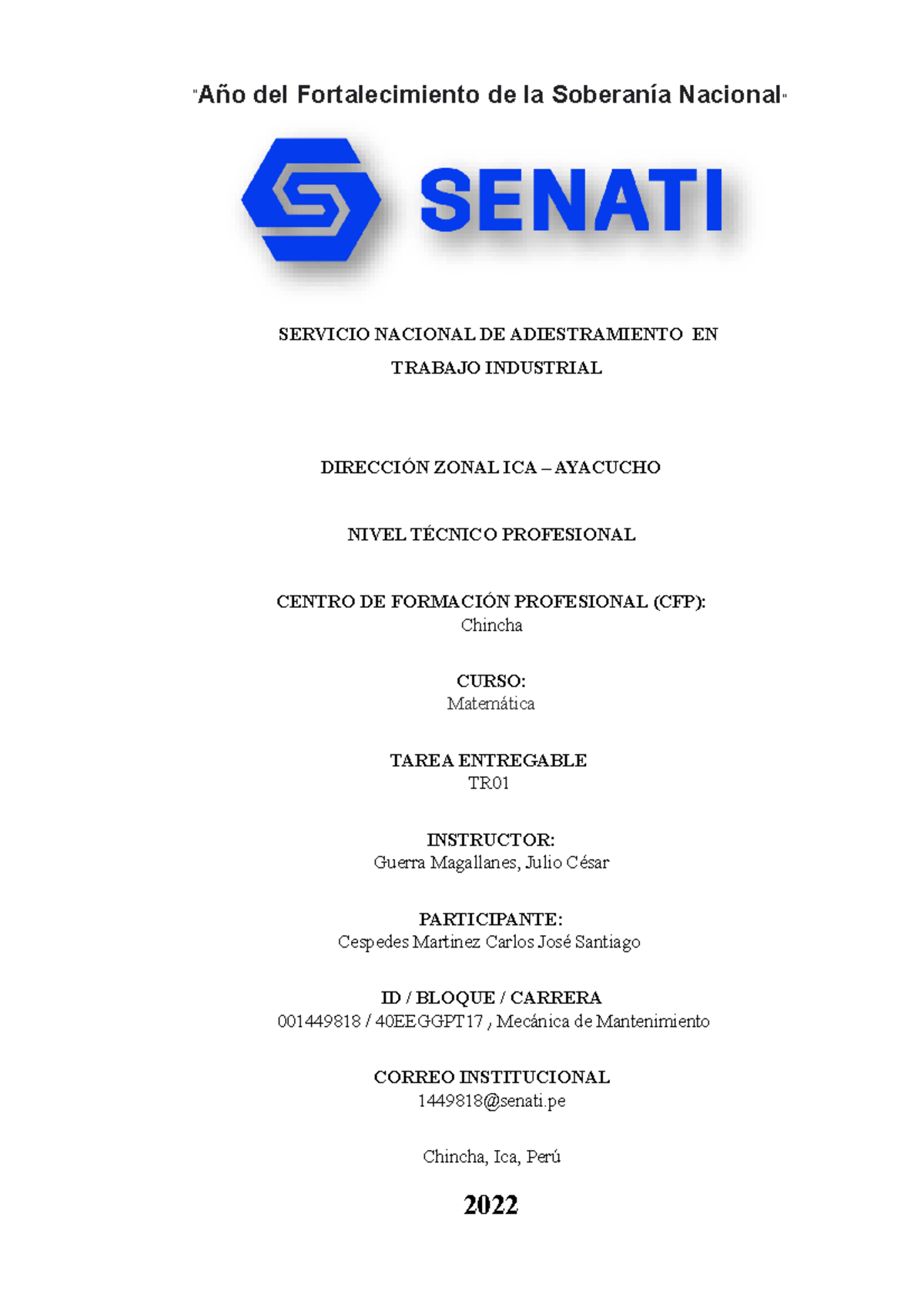 "Año del Fortalecimiento de la Soberanía Nacional"

SENATI

SERVICIO NACIONAL DE ADIESTRAMIENTO EN TRABAJO INDUSTRIAL

DIRECCIÓN ZONAL ICA – AYACUCHO

NIVEL TÉCNICO PROFESIONAL

CENTRO DE FORMACIÓN PROFESIONAL (CFP):
Chincha

CURSO:
Matemática

TAREA ENTREGABLE
TR01

INSTRUCTOR:
Guerra Magallanes, Julio César

PARTICIPANTE:
Cespedes Martinez Carlos José Santiago

ID / BLOQUE / CARRERA
001449818 / 40EEGGPT17 , Mecánica de Mantenimiento

CORREO INSTITUCIONAL
1449818@senati.pe

Chincha, Ica, Perú

2022